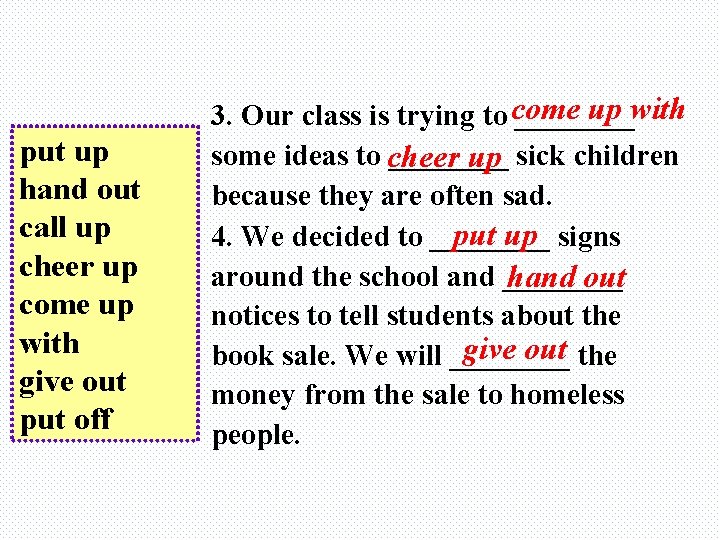 put up
hand out
call up
cheer up
come up with
give out
put off

3. Our class is trying to come up with some ideas to cheer up sick children because they are often sad.
4. We decided to put up signs around the school and hand out notices to tell students about the book sale. We will give out the money from the sale to homeless people.